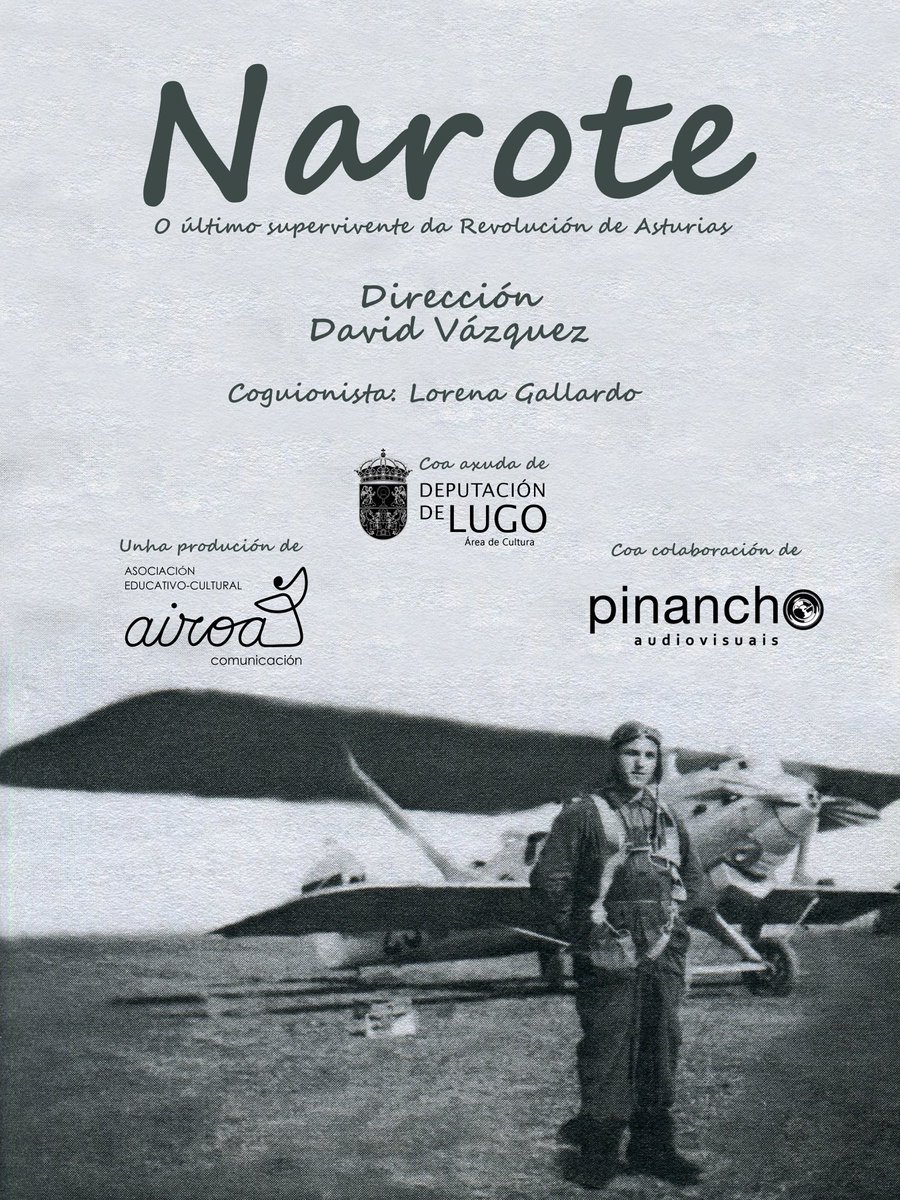 Narote

O último supervivente da Revolución de Asturias

Dirección
David Vázquez

Coguionista: Lorena Gallardo

Coa axuda de
DEPUTACIÓN DE LUGO
Área de Cultura

Unha produción de
ASOCIACIÓN EDUCATIVO-CULTURAL
airoa
comunicación

Coa colaboración de
pinancho
audiovisuais